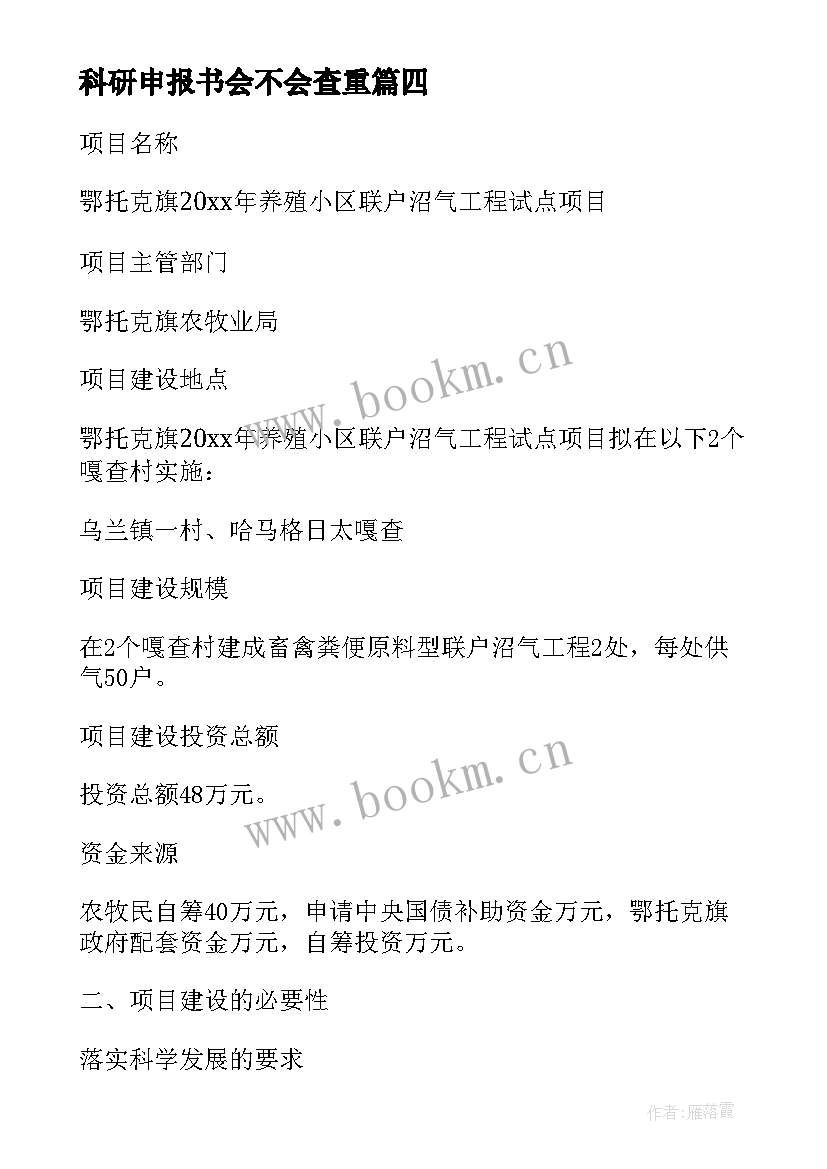 科研申报书会不会查重篇四

项目名称

鄂托克旗20xx年养殖小区联户沼气工程试点项目

项目主管部门

鄂托克旗农牧业局

项目建设地点

鄂托克旗20xx年养殖小区联户沼气工程试点项目拟在以下2个嘎查村实施：

乌兰镇一村、哈马格日太嘎查

项目建设规模

在2个嘎查村建成畜禽粪便原料型联户沼气工程2处，每处供气50户。

项目建设投资总额

投资总额48万元。

资金来源

农牧民自筹40万元，申请中央国债补助资金万元，鄂托克旗政府配套资金万元，自筹投资万元。

二、项目建设的必要性

落实科学发展的要求

www.bookm.cn

www.bookm.cn

作者：雁落霞